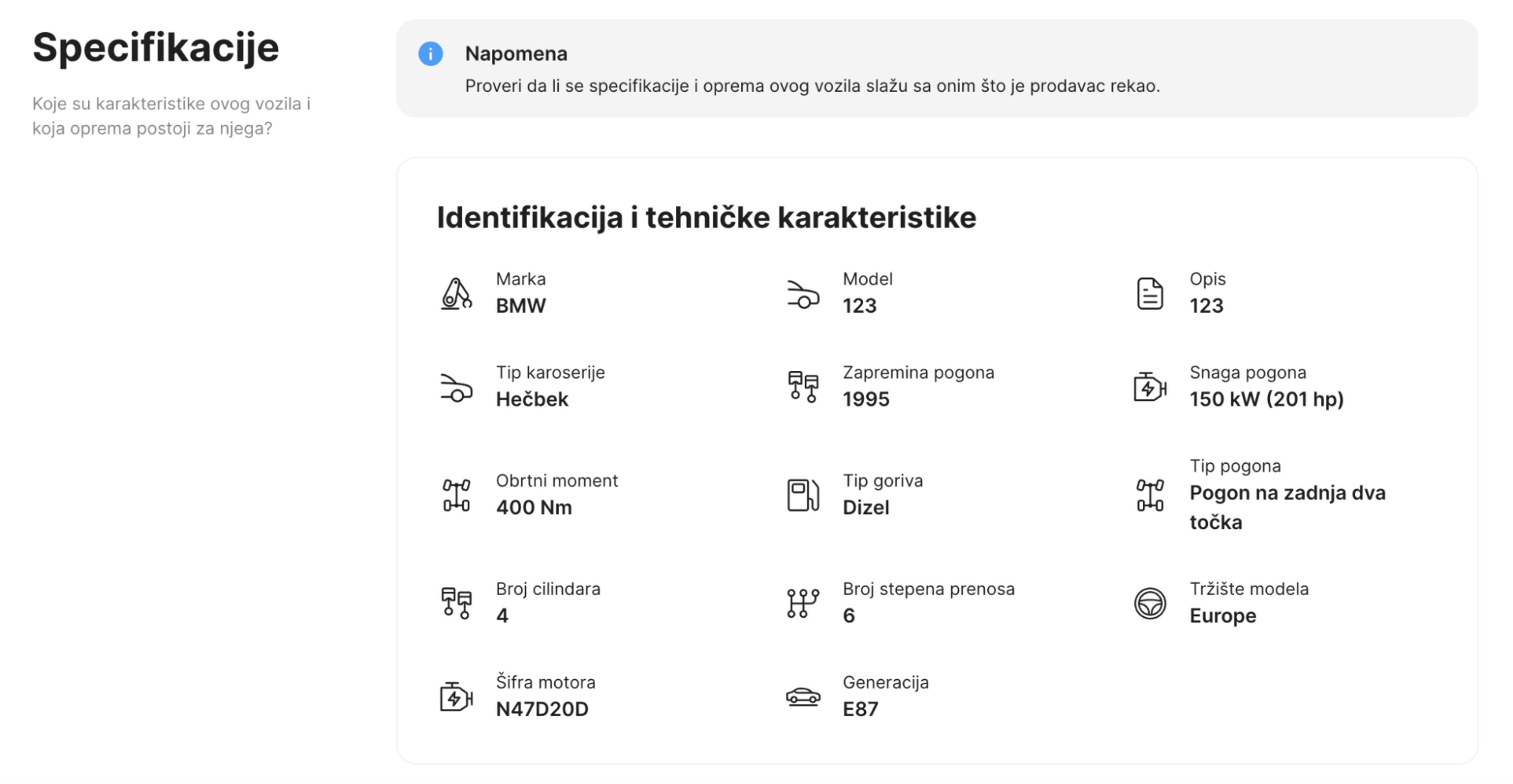 Specifikacije

Koje su karakteristike ovog vozila i koja oprema postoji za njega?

Napomena
Proveri da li se specifikacije i oprema ovog vozila slažu sa onim što je prodavac rekao.

Identifikacija i tehničke karakteristike

Marka
BMW

Model
123

Opis
123

Tip karoserije
Hečbek

Zapremina pogona
1995

Snaga pogona
150 kW (201 hp)

Obrtni moment
400 Nm

Tip goriva
Dizel

Tip pogona
Pogon na zadnja dva točka

Broj cilindara
4

Broj stepena prenosa
6

Tržište modela
Europe

Šifra motora
N47D20D

Generacija
E87